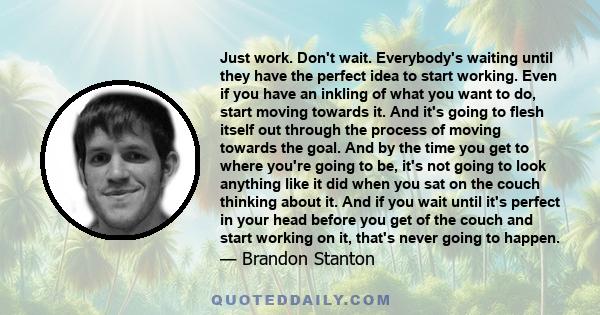 Just work. Don't wait. Everybody's waiting until they have the perfect idea to start working. Even if you have an inkling of what you want to do, start moving towards it. And it's going to flesh itself out through the process of moving towards the goal. And by the time you get to where you're going to be, it's not going to look anything like it did when you sat on the couch thinking about it. And if you wait until it's perfect in your head before you get of the couch and start working on it, that's never going to happen.
— Brandon Stanton

QUOTEDDAILY.COM